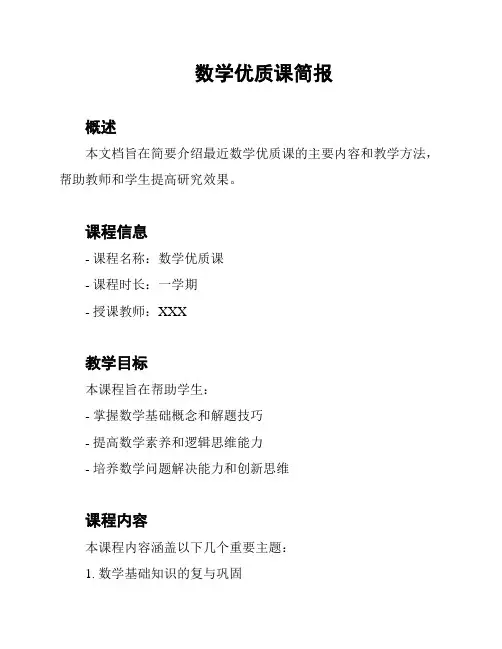 数学优质课简报

概述

本文档旨在简要介绍最近数学优质课的主要内容和教学方法，帮助教师和学生提高研究效果。

课程信息

- 课程名称：数学优质课

- 课程时长：一学期

- 授课教师：XXX

教学目标

本课程旨在帮助学生：

- 掌握数学基础概念和解题技巧

- 提高数学素养和逻辑思维能力

- 培养数学问题解决能力和创新思维

课程内容

本课程内容涵盖以下几个重要主题：

1. 数学基础知识的复与巩固